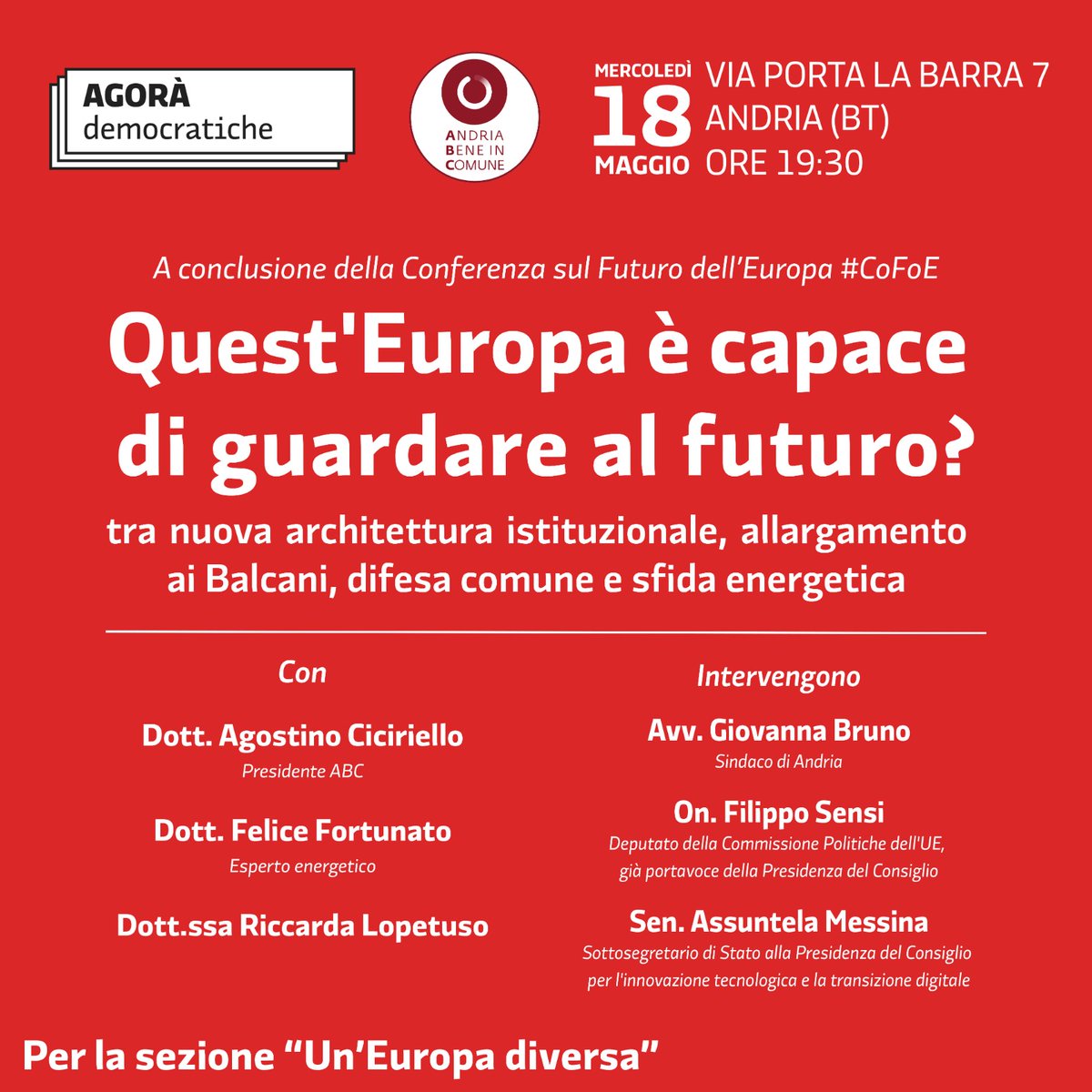 AGORÀ democratiche

ANDRIA BENE IN COMUNE

MERCOLEDÌ 18 MAGGIO

VIA PORTA LA BARRA 7
ANDRIA (BT)
ORE 19:30

A conclusione della Conferenza sul Futuro dell'Europa #CoFoE

Quest'Europa è capace di guardare al futuro?

tra nuova architettura istituzionale, allargamento ai Balcani, difesa comune e sfida energetica

Con

Dott. Agostino Ciciriello
Presidente ABC

Dott. Felice Fortunato
Esperto energetico

Dott.ssa Riccarda Lopetuso

Intervengono

Avv. Giovanna Bruno
Sindaco di Andria

On. Filippo Sensi
Deputato della Commissione Politiche dell'UE, già portavoce della Presidenza del Consiglio

Sen. Assuntela Messina
Sottosegretario di Stato alla Presidenza del Consiglio per l'innovazione tecnologica e la transizione digitale

Per la sezione "Un'Europa diversa"